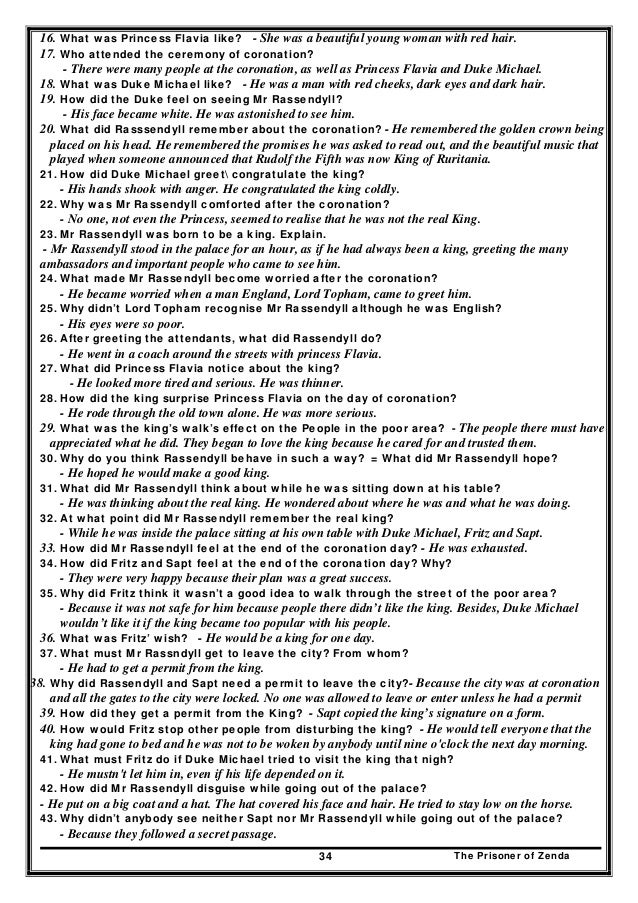 16. What was Princess Flavia like? - She was a beautiful young woman with red hair.
17. Who attended the ceremony of coronation?
- There were many people at the coronation, as well as Princess Flavia and Duke Michael.
18. What was Duke Michael like? - He was a man with red cheeks, dark eyes and dark hair.
19. How did the Duke feel on seeing Mr Rassendyll?
- His face became white. He was astonished to see him.
20. What did Rasssendyll remember about the coronation? - He remembered the golden crown being placed on his head. He remembered the promises he was asked to read out, and the beautiful music that played when someone announced that Rudolf the Fifth was now King of Ruritania.
21. How did Duke Michael greet\ congratulate the king?
- His hands shook with anger. He congratulated the king coldly.
22. Why was Mr Rassendyll comforted after the coronation?
- No one, not even the Princess, seemed to realise that he was not the real King.
23. Mr Rassendyll was born to be a king. Explain.
- Mr Rassendyll stood in the palace for an hour, as if he had always been a king, greeting the many ambassadors and important people who came to see him.
24. What made Mr Rassendyll become worried after the coronation?
- He became worried when a man England, Lord Topham, came to greet him.
25. Why didn't Lord Topham recognise Mr Rassendyll although he was English?
- His eyes were so poor.
26. After greeting the attendants, what did Rassendyll do?
- He went in a coach around the streets with princess Flavia.
27. What did Princess Flavia notice about the king?
- He looked more tired and serious. He was thinner.
28. How did the king surprise Princess Flavia on the day of coronation?
- He rode through the old town alone. He was more serious.
29. What was the king's walk's effect on the People in the poor area? - The people there must have appreciated what he did. They began to love the king because he cared for and trusted them.
30. Why do you think Rassendyll behave in such a way? = What did Mr Rassendyll hope?
- He hoped he would make a good king.
31. What did Mr Rassendyll think about while he was sitting down at his table?
- He was thinking about the real king. He wondered about where he was and what he was doing.
32. At what point did Mr Rassendyll remember the real king?
- While he was inside the palace sitting at his own table with Duke Michael, Fritz and Sapt.
33. How did Mr Rassendyll feel at the end of the coronation day? - He was exhausted.
34. How did Fritz and Sapt feel at the end of the coronation day? Why?
- They were very happy because their plan was a great success.
35. Why did Fritz think it wasn't a good idea to walk through the street of the poor area?
- Because it was not safe for him because people there didn't like the king. Besides, Duke Michael wouldn't like it if the king became too popular with his people.
36. What was Fritz' wish? - He would be a king for one day.
37. What must Mr Rassndyll get to leave the city? From whom?
- He had to get a permit from the king.
38. Why did Rassendyll and Sapt need a permit to leave the city?- Because the city was at coronation and all the gates to the city were locked. No one was allowed to leave or enter unless he had a permit
39. How did they get a permit from the King? - Sapt copied the king's signature on a form.
40. How would Fritz stop other people from disturbing the king? - He would tell everyone that the king had gone to bed and he was not to be woken by anybody until nine o'clock the next day morning.
41. What must Fritz do if Duke Michael tried to visit the king that nigh?
- He mustn't let him in, even if his life depended on it.
42. How did Mr Rassendyll disguise while going out of the palace?
- He put on a big coat and a hat. The hat covered his face and hair. He tried to stay low on the horse.
43. Why didn't anybody see neither Sapt nor Mr Rassendyll while going out of the palace?
- Because they followed a secret passage.

34

The Prisoner of Zenda